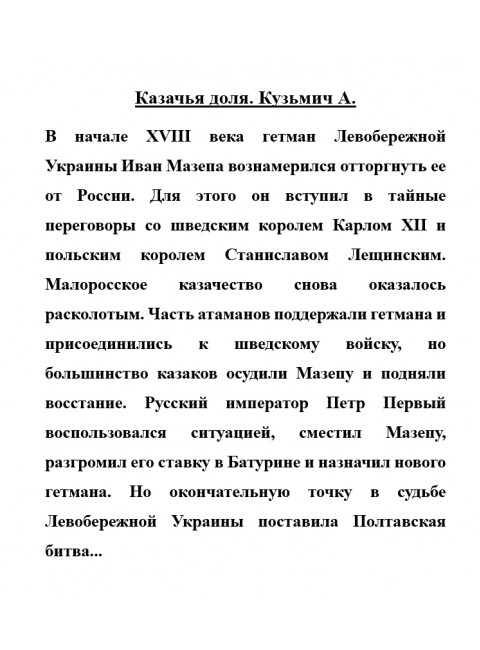 Казачья доля. Кузьмич А.

В начале XVIII века гетман Левобережной Украины Иван Мазепа вознамерился отторгнуть ее от России. Для этого он вступил в тайные переговоры со шведским королем Карлом XII и польским королем Станиславом Лещинским. Малоросское казачество снова оказалось расколотым. Часть атаманов поддержали гетмана и присоединились к шведскому войску, но большинство казаков осудили Мазепу и подняли восстание. Русский император Петр Первый воспользовался ситуацией, сместил Мазепу, разгромил его ставку в Батурине и назначил нового гетмана. Но окончательную точку в судьбе Левобережной Украины поставила Полтавская битва...